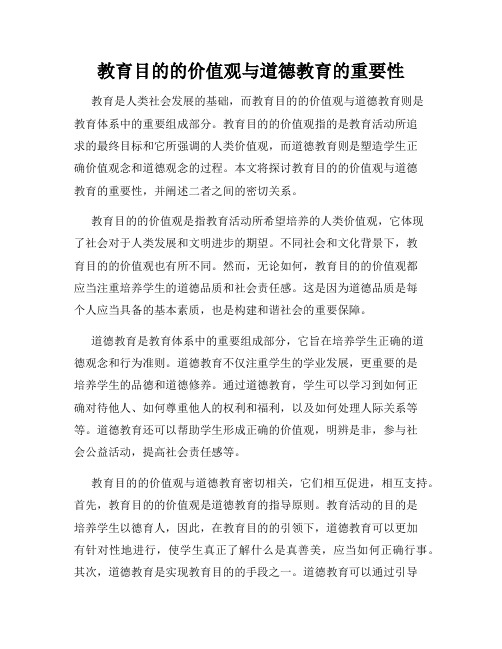 教育目的的价值观与道德教育的重要性

教育是人类社会发展的基础，而教育目的的价值观与道德教育则是教育体系中的重要组成部分。教育目的的价值观指的是教育活动所追求的最终目标和它所强调的人类价值观，而道德教育则是塑造学生正确价值观念和道德观念的过程。本文将探讨教育目的的价值观与道德教育的重要性，并阐述二者之间的密切关系。

教育目的的价值观是指教育活动所希望培养的人类价值观，它体现了社会对于人类发展和文明进步的期望。不同社会和文化背景下，教育目的的价值观也有所不同。然而，无论如何，教育目的的价值观都应当注重培养学生的道德品质和社会责任感。这是因为道德品质是每个人应当具备的基本素质，也是构建和谐社会的重要保障。

道德教育是教育体系中的重要组成部分，它旨在培养学生正确的道德观念和行为准则。道德教育不仅注重学生的学业发展，更重要的是培养学生的品德和道德修养。通过道德教育，学生可以学习到如何正确对待他人、如何尊重他人的权利和福利，以及如何处理人际关系等等。道德教育还可以帮助学生形成正确的价值观，明辨是非，参与社会公益活动，提高社会责任感等。

教育目的的价值观与道德教育密切相关，它们相互促进，相互支持。首先，教育目的的价值观是道德教育的指导原则。教育活动的目的是培养学生以德育人，因此，在教育目的的引领下，道德教育可以更加有针对性地进行，使学生真正了解什么是真善美，应当如何正确行事。其次，道德教育是实现教育目的的手段之一。道德教育可以通过引导